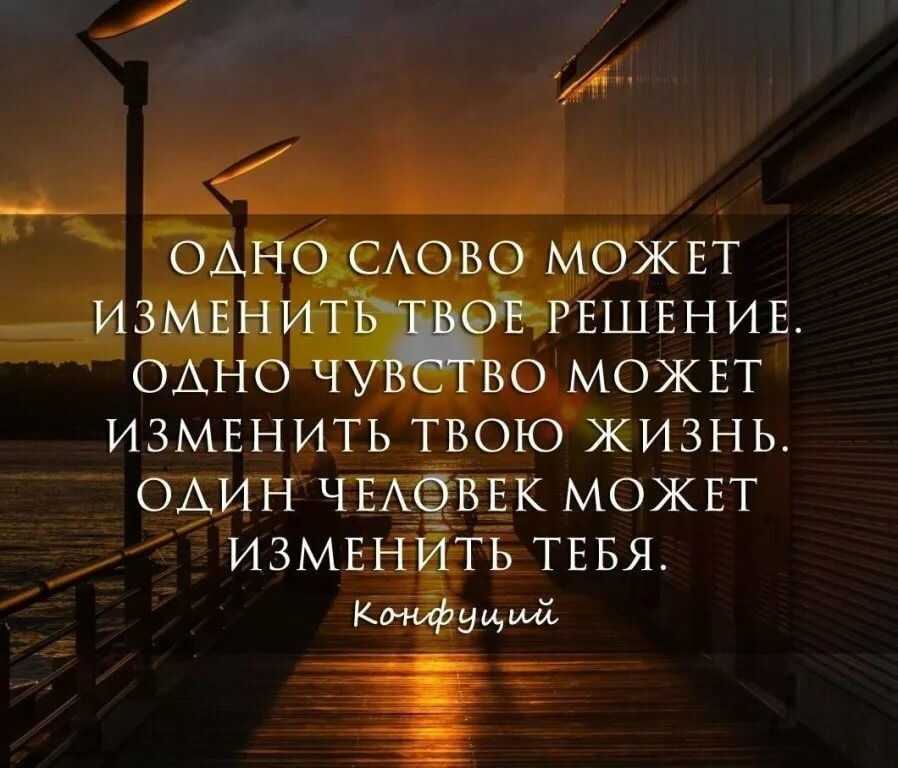 ОДНО СЛОВО МОЖЕТ ИЗМЕНИТЬ ТВОЕ РЕШЕНИЕ. ОДНО ЧУВСТВО МОЖЕТ ИЗМЕНИТЬ ТВОЮ ЖИЗНЬ. ОДИН ЧЕЛОВЕК МОЖЕТ ИЗМЕНИТЬ ТЕБЯ.

Конфуций